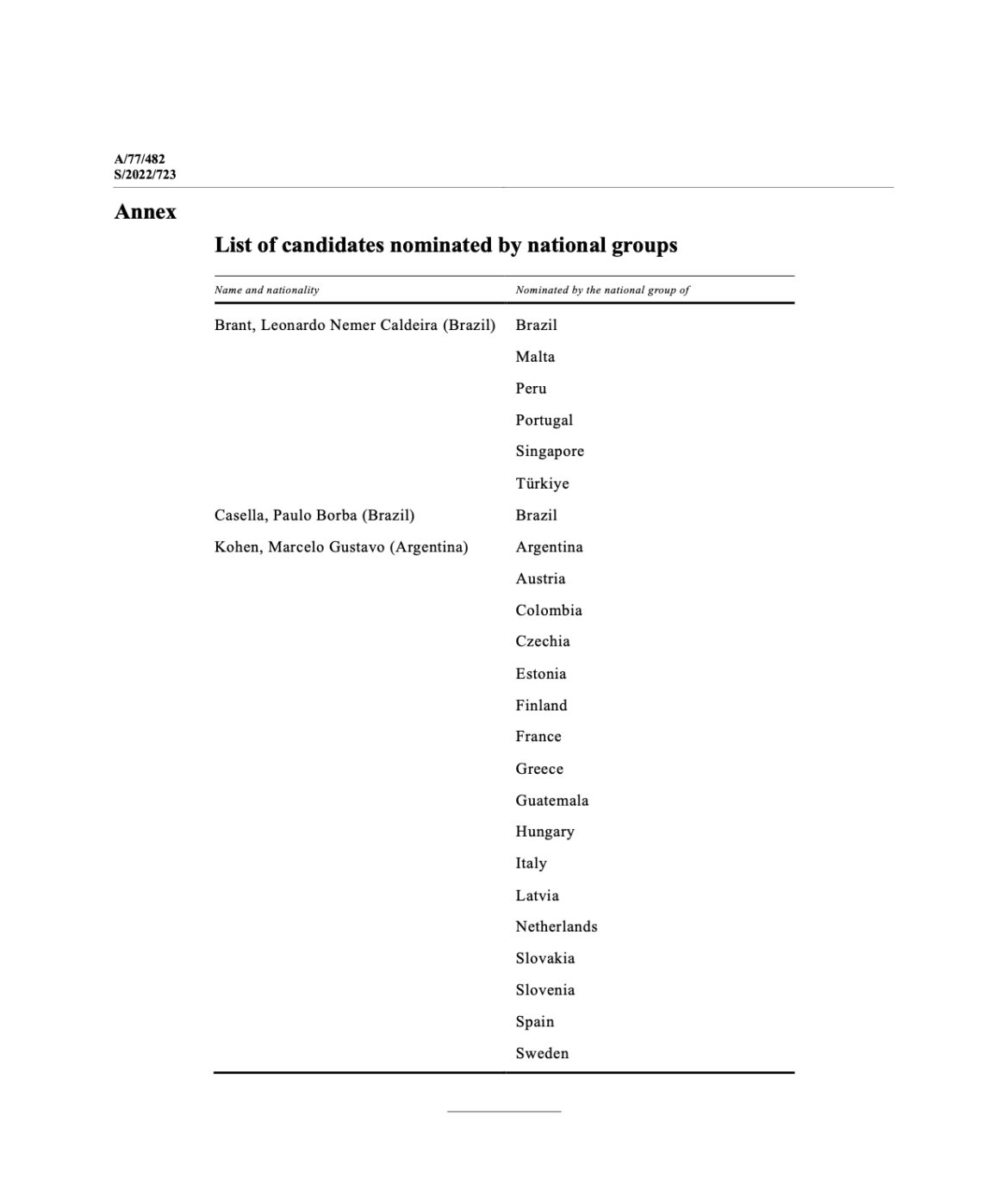 A/77/482
S/2022/723

Annex

List of candidates nominated by national groups

| Name and nationality | Nominated by the national group of |
|---|---|
| Brant, Leonardo Nemer Caldeira (Brazil) | Brazil |
| | Malta |
| | Peru |
| | Portugal |
| | Singapore |
| | Türkiye |
| Casella, Paulo Borba (Brazil) | Brazil |
| Kohen, Marcelo Gustavo (Argentina) | Argentina |
| | Austria |
| | Colombia |
| | Czechia |
| | Estonia |
| | Finland |
| | France |
| | Greece |
| | Guatemala |
| | Hungary |
| | Italy |
| | Latvia |
| | Netherlands |
| | Slovakia |
| | Slovenia |
| | Spain |
| | Sweden |